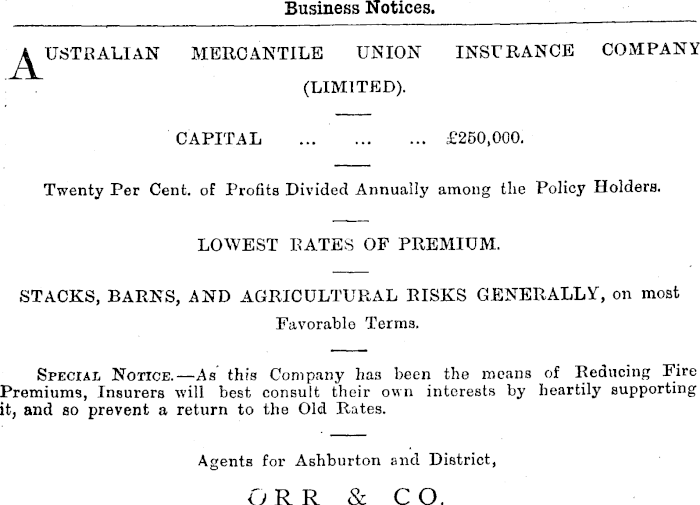 Business Notices.

AUSTRALIAN MERCANTILE UNION INSURANCE COMPANY (LIMITED).

CAPITAL ... ... ... £250,000.

Twenty Per Cent. of Profits Divided Annually among the Policy Holders.

LOWEST RATES OF PREMIUM.

STACKS, BARNS, AND AGRICULTURAL RISKS GENERALLY, on most Favorable Terms.

SPECIAL NOTICE.—As this Company has been the means of Reducing Fire Premiums, Insurers will best consult their own interests by heartily supporting it, and so prevent a return to the Old Rates.

Agents for Ashburton and District,

ORR & CO.